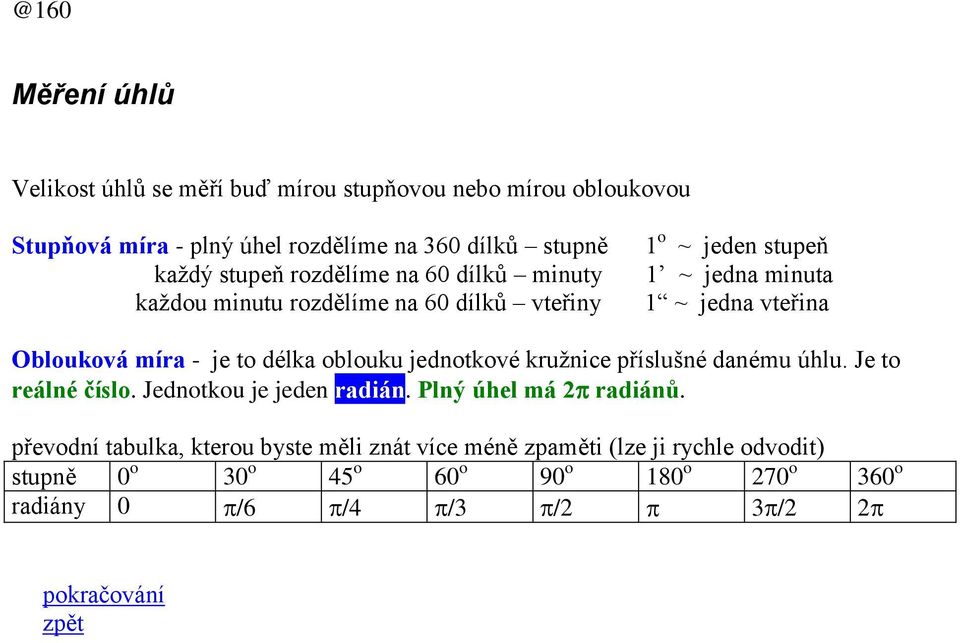 @160

Měření úhlů

Velikost úhlů se měří buď mírou stupňovou nebo mírou obloukovou

Stupňová míra - plný úhel rozdělíme na 360 dílků – stupně $1^o$ ~ jeden stupeň
každý stupeň rozdělíme na 60 dílků – minuty 1’ ~ jedna minuta
každou minutu rozdělíme na 60 dílků – vteřiny 1“ ~ jedna vteřina

Oblouková míra - je to délka oblouku jednotkové kružnice příslušné danému úhlu. Je to reálné číslo. Jednotkou je jeden radián. Plný úhel má $2\pi$ radiánů.

převodní tabulka, kterou byste měli znát více méně zpaměti (lze ji rychle odvodit)

| stupně | $0^o$ | $30^o$ | $45^o$ | $60^o$ | $90^o$ | $180^o$ | $270^o$ | $360^o$ |
|---|---|---|---|---|---|---|---|---|
| radiány | 0 | $\pi/6$ | $\pi/4$ | $\pi/3$ | $\pi/2$ | $\pi$ | $3\pi/2$ | $2\pi$ |

pokračování
zpět